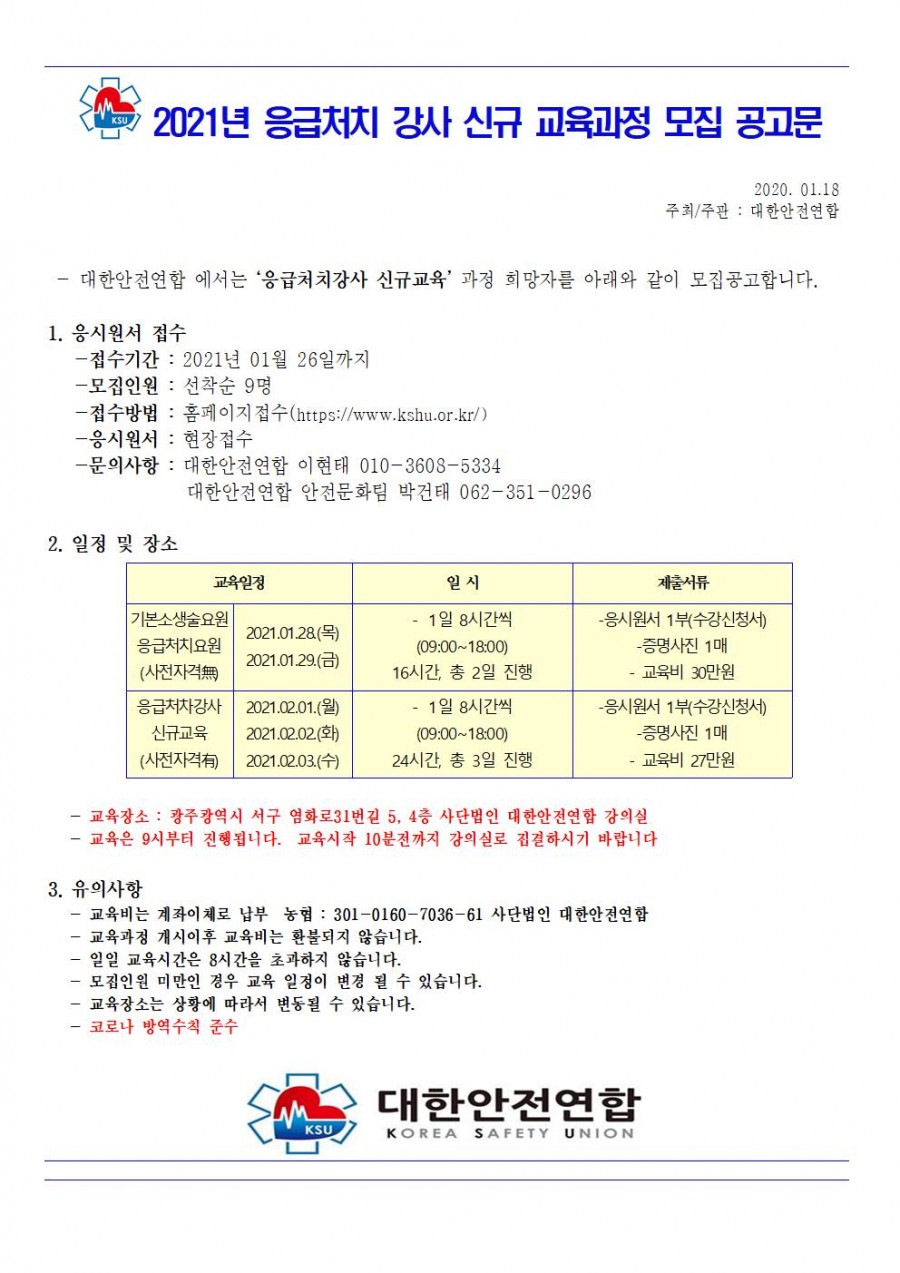 KSU

2021년 응급처치 강사 신규 교육과정 모집 공고문

2020. 01.18
주최/주관 : 대한안전연합

- 대한안전연합 에서는 '응급처치강사 신규교육' 과정 희망자를 아래와 같이 모집공고합니다.

1. 응시원서 접수
-접수기간 : 2021년 01월 26일까지
-모집인원 : 선착순 9명
-접수방법 : 홈페이지접수(https://www.kshu.or.kr/)
-응시원서 : 현장접수
-문의사항 : 대한안전연합 이현태 010-3608-5334
대한안전연합 안전문화팀 박건태 062-351-0296

2. 일정 및 장소

| 교육일정 | | 일 시 | 제출서류 |
|---|---|---|---|
| 기본소생술요원 응급처치요원 (사전자격無) | 2021.01.28.(목) 2021.01.29.(금) | - 1일 8시간씩 (09:00~18:00) 16시간, 총 2일 진행 | -응시원서 1부(수강신청서) -증명사진 1매 - 교육비 30만원 |
| 응급처차강사 신규교육 (사전자격有) | 2021.02.01.(월) 2021.02.02.(화) 2021.02.03.(수) | - 1일 8시간씩 (09:00~18:00) 24시간, 총 3일 진행 | -응시원서 1부(수강신청서) -증명사진 1매 - 교육비 27만원 |

- 교육장소 : 광주광역시 서구 염화로31번길 5, 4층 사단법인 대한안전연합 강의실
- 교육은 9시부터 진행됩니다. 교육시작 10분전까지 강의실로 집결하시기 바랍니다

3. 유의사항
- 교육비는 계좌이체로 납부 농협 : 301-0160-7036-61 사단법인 대한안전연합
- 교육과정 개시이후 교육비는 환불되지 않습니다.
- 일일 교육시간은 8시간을 초과하지 않습니다.
- 모집인원 미만인 경우 교육 일정이 변경 될 수 있습니다.
- 교육장소는 상황에 따라서 변동될 수 있습니다.
- 코로나 방역수칙 준수

KSU
대한안전연합
KOREA SAFETY UNION